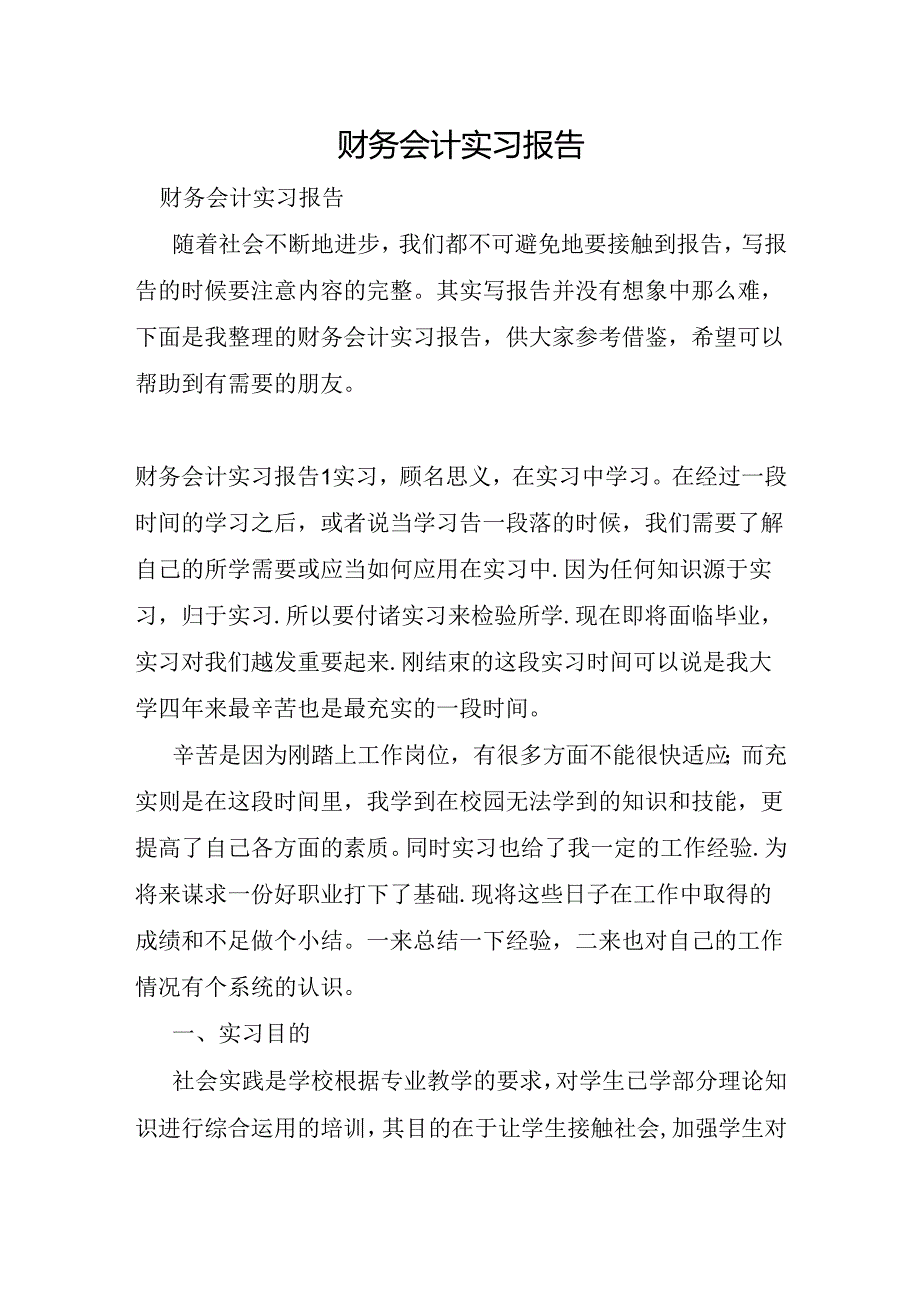 财务会计实习报告

财务会计实习报告

随着社会不断地进步，我们都不可避免地要接触到报告，写报告的时候要注意内容的完整。其实写报告并没有想象中那么难，下面是我整理的财务会计实习报告，供大家参考借鉴，希望可以帮助到有需要的朋友。

财务会计实习报告1实习，顾名思义，在实习中学习。在经过一段时间的学习之后，或者说当学习告一段落的时候，我们需要了解自己的所学需要或应当如何应用在实习中.因为任何知识源于实习，归于实习.所以要付诸实习来检验所学.现在即将面临毕业，实习对我们越发重要起来.刚结束的这段实习时间可以说是我大学四年来最辛苦也是最充实的一段时间。

辛苦是因为刚踏上工作岗位，有很多方面不能很快适应;而充实则是在这段时间里，我学到在校园无法学到的知识和技能，更提高了自己各方面的素质。同时实习也给了我一定的工作经验.为将来谋求一份好职业打下了基础.现将这些日子在工作中取得的成绩和不足做个小结。一来总结一下经验，二来也对自己的工作情况有个系统的认识。

一、实习目的

社会实践是学校根据专业教学的要求，对学生已学部分理论知识进行综合运用的培训，其目的在于让学生接触社会,加强学生对